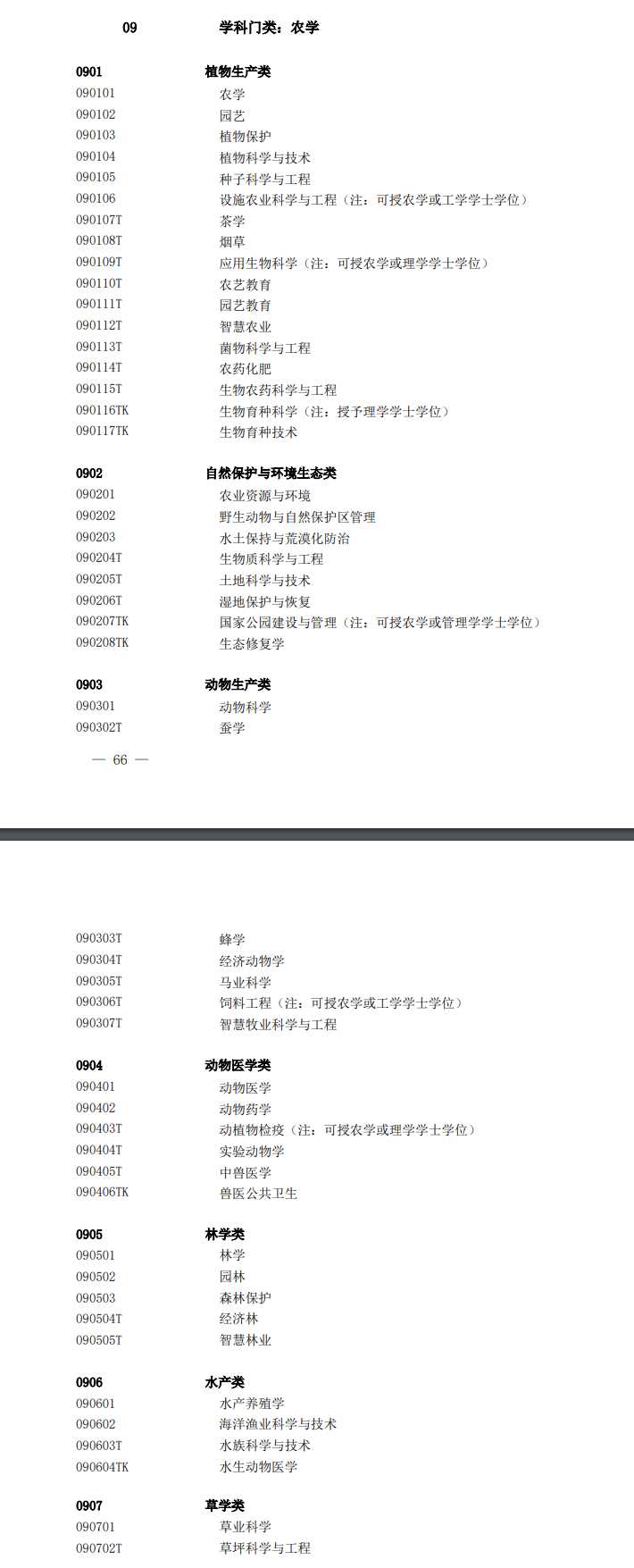 09 学科门类：农学

0901 植物生产类
090101 农学
090102 园艺
090103 植物保护
090104 植物科学与技术
090105 种子科学与工程
090106 设施农业科学与工程（注：可授农学或工学学士学位）
090107T 茶学
090108T 烟草
090109T 应用生物科学（注：可授农学或理学学士学位）
090110T 农艺教育
090111T 园艺教育
090112T 智慧农业
090113T 菌物科学与工程
090114T 农药化肥
090115T 生物农药科学与工程
090116TK 生物育种科学（注：授予理学学士学位）
090117TK 生物育种技术

0902 自然保护与环境生态类
090201 农业资源与环境
090202 野生动物与自然保护区管理
090203 水土保持与荒漠化防治
090204T 生物质科学与工程
090205T 土地科学与技术
090206T 湿地保护与恢复
090207TK 国家公园建设与管理（注：可授农学或管理学学士学位）
090208TK 生态修复学

0903 动物生产类
090301 动物科学
090302T 蚕学

— 66 —

090303T 蜂学
090304T 经济动物学
090305T 马业科学
090306T 饲料工程（注：可授农学或工学学士学位）
090307T 智慧牧业科学与工程

0904 动物医学类
090401 动物医学
090402 动物药学
090403T 动植物检疫（注：可授农学或理学学士学位）
090404T 实验动物学
090405T 中兽医学
090406TK 兽医公共卫生

0905 林学类
090501 林学
090502 园林
090503 森林保护
090504T 经济林
090505T 智慧林业

0906 水产类
090601 水产养殖学
090602 海洋渔业科学与技术
090603T 水族科学与技术
090604TK 水生动物医学

0907 草学类
090701 草业科学
090702T 草坪科学与工程